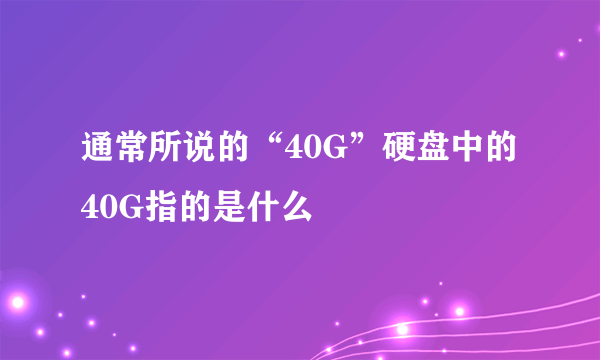 通常所说的“40G”硬盘中的40G指的是什么